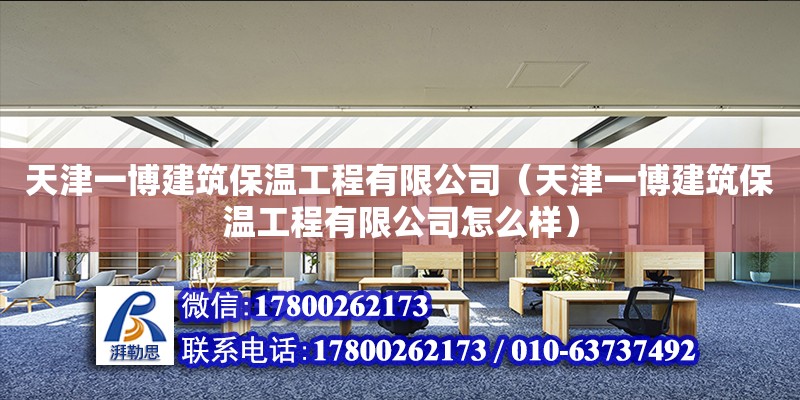 天津一博建筑保温工程有限公司（天津一博建筑保温工程有限公司怎么样）

湃勒思

微信:17800262173

联系电话:17800262173 / 010-63737492